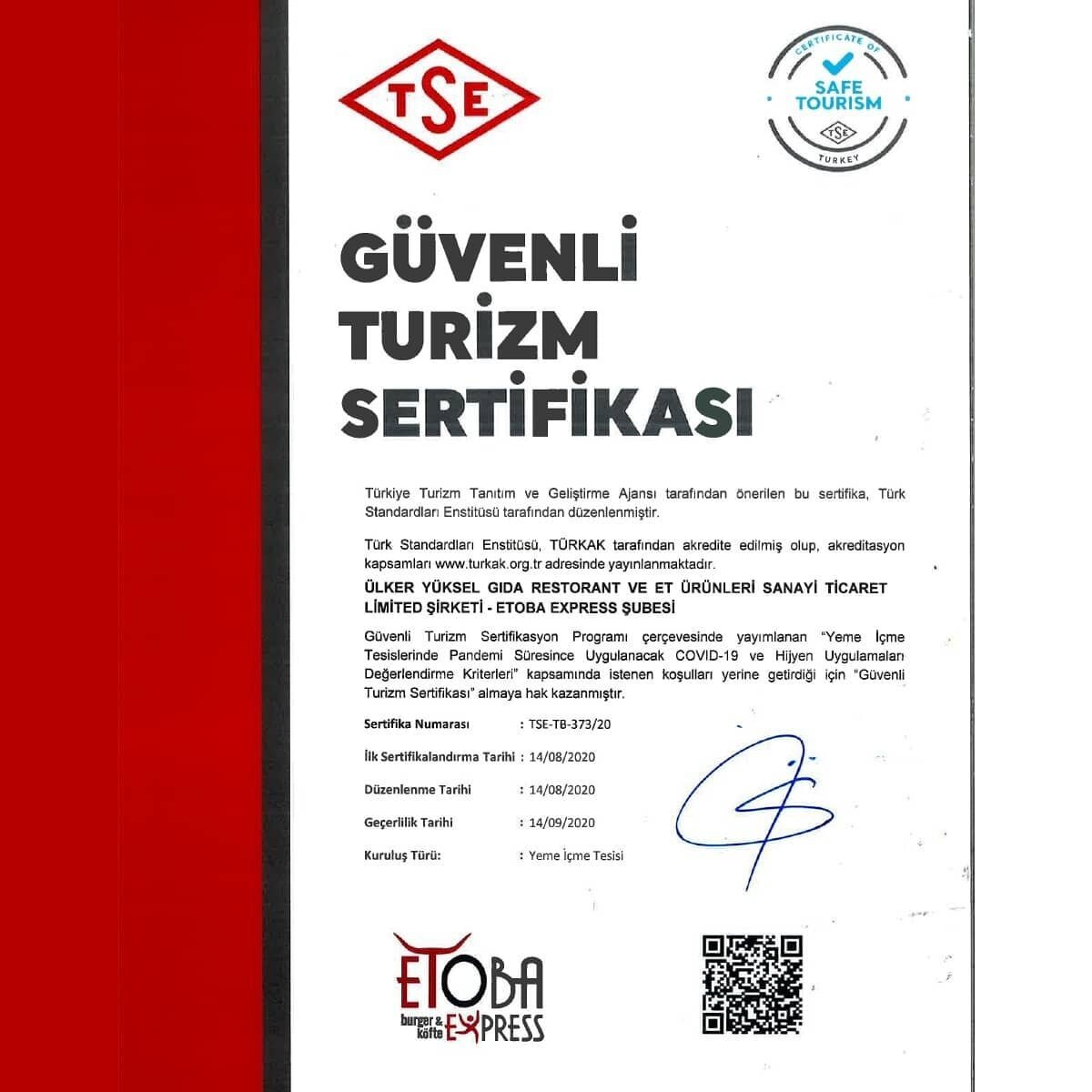 TSE

CERTIFICATE OF
SAFE TOURISM
TSE
TURKEY

GÜVENLİ TURİZM SERTİFİKASI

Türkiye Turizm Tanıtım ve Geliştirme Ajansı tarafından önerilen bu sertifika, Türk Standardları Enstitüsü tarafından düzenlenmiştir.

Türk Standardları Enstitüsü, TÜRKAK tarafından akredite edilmiş olup, akreditasyon kapsamları www.turkak.org.tr adresinde yayınlanmaktadır.

ÜLKER YÜKSEL GIDA RESTORANT VE ET ÜRÜNLERİ SANAYİ TİCARET LİMİTED ŞİRKETİ - ETOBA EXPRESS ŞUBESİ

Güvenli Turizm Sertifikasyon Programı çerçevesinde yayımlanan "Yeme İçme Tesislerinde Pandemi Süresince Uygulanacak COVID-19 ve Hijyen Uygulamaları Değerlendirme Kriterleri" kapsamında istenen koşulları yerine getirdiği için "Güvenli Turizm Sertifikası" almaya hak kazanmıştır.

Sertifika Numarası : TSE-TB-373/20

İlk Sertifikalandırma Tarihi : 14/08/2020

Düzenlenme Tarihi : 14/08/2020

Geçerlilik Tarihi : 14/09/2020

Kuruluş Türü: : Yeme İçme Tesisi

ETOBA burger & köfte EXPRESS